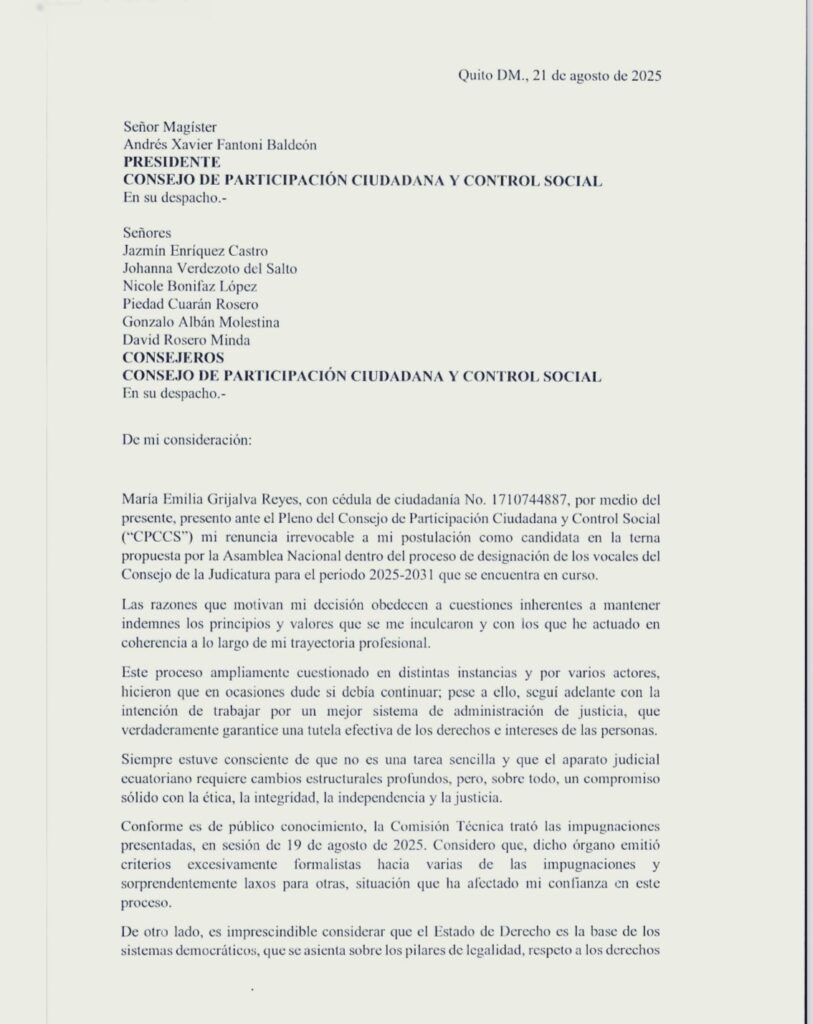 Quito DM., 21 de agosto de 2025

Señor Magíster
Andrés Xavier Fantoni Baldeón
PRESIDENTE
CONSEJO DE PARTICIPACIÓN CIUDADANA Y CONTROL SOCIAL
En su despacho.-

Señores
Jazmín Enríquez Castro
Johanna Verdezoto del Salto
Nicole Bonifaz López
Piedad Cuarán Rosero
Gonzalo Albán Molestina
David Rosero Minda
CONSEJEROS
CONSEJO DE PARTICIPACIÓN CIUDADANA Y CONTROL SOCIAL
En su despacho.-

De mi consideración:

María Emilia Grijalva Reyes, con cédula de ciudadanía No. 1710744887, por medio del presente, presento ante el Pleno del Consejo de Participación Ciudadana y Control Social ("CPCCS") mi renuncia irrevocable a mi postulación como candidata en la terna propuesta por la Asamblea Nacional dentro del proceso de designación de los vocales del Consejo de la Judicatura para el periodo 2025-2031 que se encuentra en curso.

Las razones que motivan mi decisión obedecen a cuestiones inherentes a mantener indemnes los principios y valores que se me inculcaron y con los que he actuado en coherencia a lo largo de mi trayectoria profesional.

Este proceso ampliamente cuestionado en distintas instancias y por varios actores, hicieron que en ocasiones dude si debía continuar; pese a ello, seguí adelante con la intención de trabajar por un mejor sistema de administración de justicia, que verdaderamente garantice una tutela efectiva de los derechos e intereses de las personas.

Siempre estuve consciente de que no es una tarea sencilla y que el aparato judicial ecuatoriano requiere cambios estructurales profundos, pero, sobre todo, un compromiso sólido con la ética, la integridad, la independencia y la justicia.

Conforme es de público conocimiento, la Comisión Técnica trató las impugnaciones presentadas, en sesión de 19 de agosto de 2025. Considero que, dicho órgano emitió criterios excesivamente formalistas hacia varias de las impugnaciones y sorprendentemente laxos para otras, situación que ha afectado mi confianza en este proceso.

De otro lado, es imprescindible considerar que el Estado de Derecho es la base de los sistemas democráticos, que se asienta sobre los pilares de legalidad, respeto a los derechos